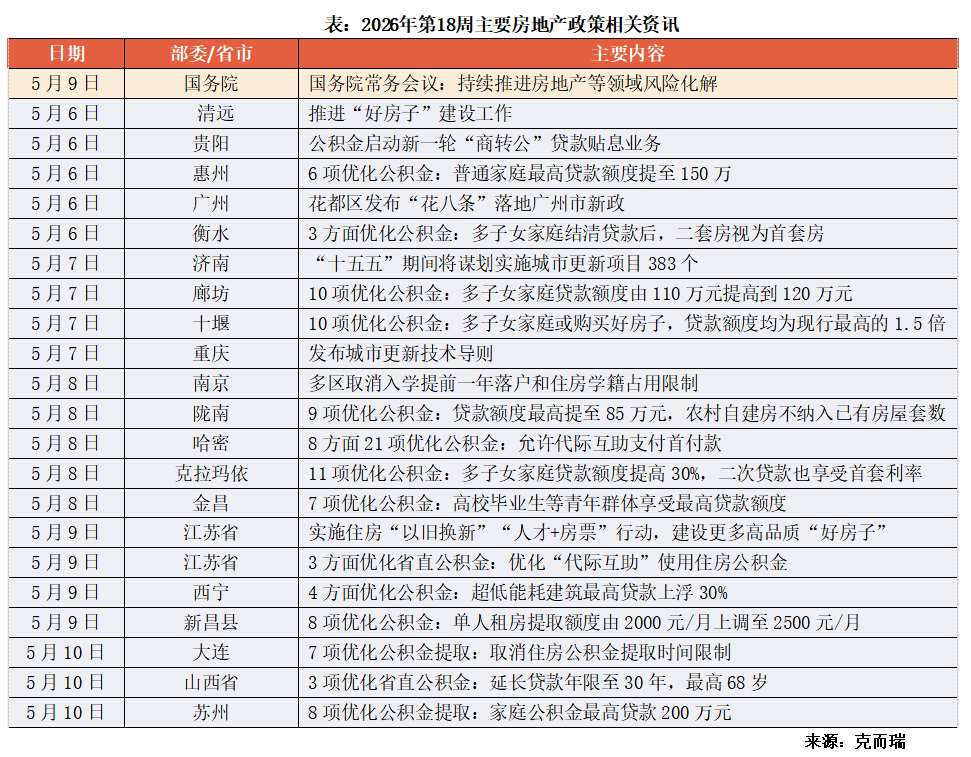 表：2026年第18周主要房地产政策相关资讯

| 日期 | 部委/省市 | 主要内容 |
|---|---|---|
| 5月9日 | 国务院 | 国务院常务会议：持续推进房地产等领域风险化解 |
| 5月6日 | 清远 | 推进“好房子”建设工作 |
| 5月6日 | 贵阳 | 公积金启动新一轮“商转公”贷款贴息业务 |
| 5月6日 | 惠州 | 6项优化公积金：普通家庭最高贷款额度提至150万 |
| 5月6日 | 广州 | 花都区发布“花八条”落地广州市新政 |
| 5月6日 | 衡水 | 3方面优化公积金：多子女家庭结清贷款后，二套房视为首套房 |
| 5月7日 | 济南 | “十五五”期间将谋划实施城市更新项目383个 |
| 5月7日 | 廊坊 | 10项优化公积金：多子女家庭贷款额度由110万元提高到120万元 |
| 5月7日 | 十堰 | 10项优化公积金：多子女家庭或购买好房子，贷款额度均为现行最高的1.5倍 |
| 5月7日 | 重庆 | 发布城市更新技术导则 |
| 5月8日 | 南京 | 多区取消入学提前一年落户和住房学籍占用限制 |
| 5月8日 | 陇南 | 9项优化公积金：贷款额度最高提至85万元，农村自建房不纳入已有房屋套数 |
| 5月8日 | 哈密 | 8方面21项优化公积金：允许代际互助支付首付款 |
| 5月8日 | 克拉玛依 | 11项优化公积金：多子女家庭贷款额度提高30%，二次贷款也享受首套利率 |
| 5月8日 | 金昌 | 7项优化公积金：高校毕业生等青年群体享受最高贷款额度 |
| 5月9日 | 江苏省 | 实施住房“以旧换新”“人才+房票”行动，建设更多高品质“好房子” |
| 5月9日 | 江苏省 | 3方面优化省直公积金：优化“代际互助”使用住房公积金 |
| 5月9日 | 西宁 | 4方面优化公积金：超低能耗建筑最高贷款上浮30% |
| 5月9日 | 新昌县 | 8项优化公积金：单人租房提取额度由2000元/月上调至2500元/月 |
| 5月10日 | 大连 | 7项优化公积金提取：取消住房公积金提取时间限制 |
| 5月10日 | 山西省 | 3项优化省直公积金：延长贷款年限至30年，最高68岁 |
| 5月10日 | 苏州 | 8项优化公积金提取：家庭公积金最高贷款200万元 |

来源：克而瑞